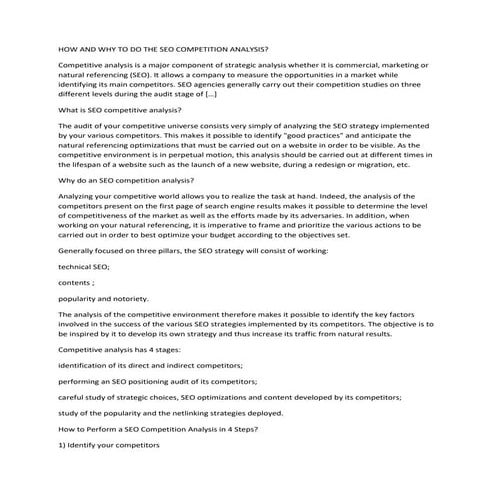 HOW AND WHY TO DO THE SEO COMPETITION ANALYSIS?

Competitive analysis is a major component of strategic analysis whether it is commercial, marketing or natural referencing (SEO). It allows a company to measure the opportunities in a market while identifying its main competitors. SEO agencies generally carry out their competition studies on three different levels during the audit stage of […]

What is SEO competitive analysis?

The audit of your competitive universe consists very simply of analyzing the SEO strategy implemented by your various competitors. This makes it possible to identify "good practices" and anticipate the natural referencing optimizations that must be carried out on a website in order to be visible. As the competitive environment is in perpetual motion, this analysis should be carried out at different times in the lifespan of a website such as the launch of a new website, during a redesign or migration, etc.

Why do an SEO competition analysis?

Analyzing your competitive world allows you to realize the task at hand. Indeed, the analysis of the competitors present on the first page of search engine results makes it possible to determine the level of competitiveness of the market as well as the efforts made by its adversaries. In addition, when working on your natural referencing, it is imperative to frame and prioritize the various actions to be carried out in order to best optimize your budget according to the objectives set.

Generally focused on three pillars, the SEO strategy will consist of working:

technical SEO;

contents ;

popularity and notoriety.

The analysis of the competitive environment therefore makes it possible to identify the key factors involved in the success of the various SEO strategies implemented by its competitors. The objective is to be inspired by it to develop its own strategy and thus increase its traffic from natural results.

Competitive analysis has 4 stages:

identification of its direct and indirect competitors;

performing an SEO positioning audit of its competitors;

careful study of strategic choices, SEO optimizations and content developed by its competitors;

study of the popularity and the netlinking strategies deployed.

How to Perform a SEO Competition Analysis in 4 Steps?

1) Identify your competitors